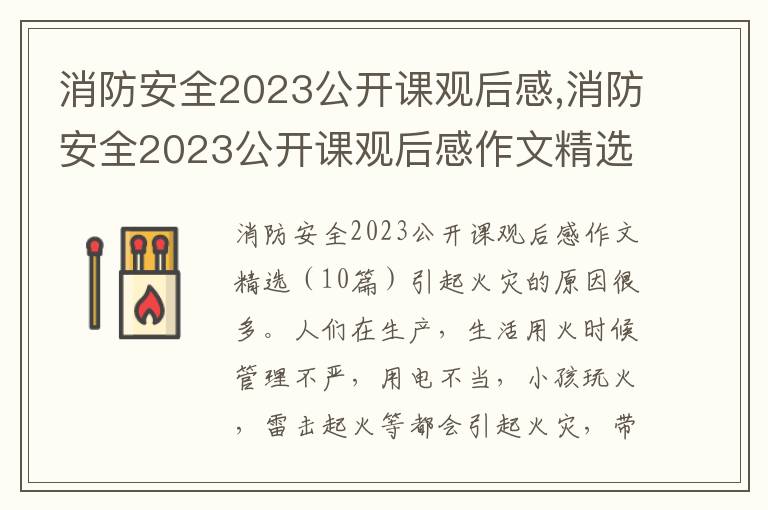 消防安全2023公开课观后感,消防安全2023公开课观后感作文精选

消防安全2023公开课观后感作文精选（10篇）引起火灾的原因很多。人们在生产，生活用火时候管理不严，用电不当，小孩玩火，雷击起火等都会引起火灾，带